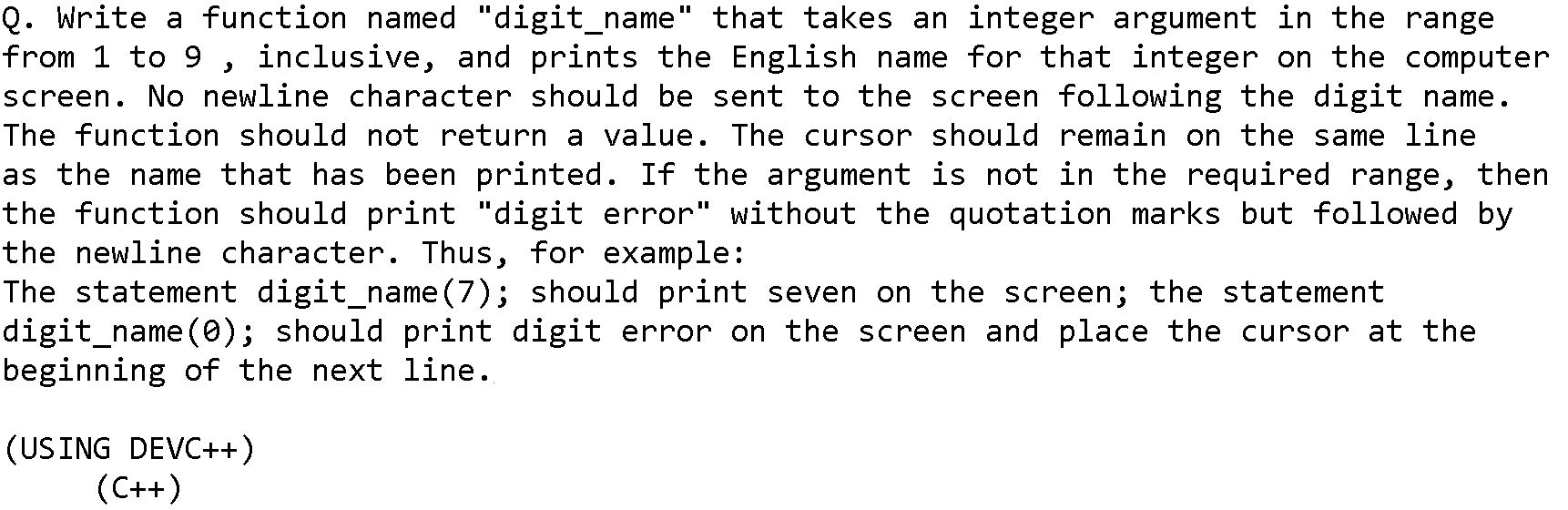 Q. Write a function named "digit_name" that takes an integer argument in the range from 1 to 9 , inclusive, and prints the English name for that integer on the computer screen. No newline character should be sent to the screen following the digit name. The function should not return a value. The cursor should remain on the same line as the name that has been printed. If the argument is not in the required range, then the function should print "digit error" without the quotation marks but followed by the newline character. Thus, for example:
The statement digit_name(7); should print seven on the screen; the statement digit_name(0); should print digit error on the screen and place the cursor at the beginning of the next line.

(USING DEVC++)
(C++)